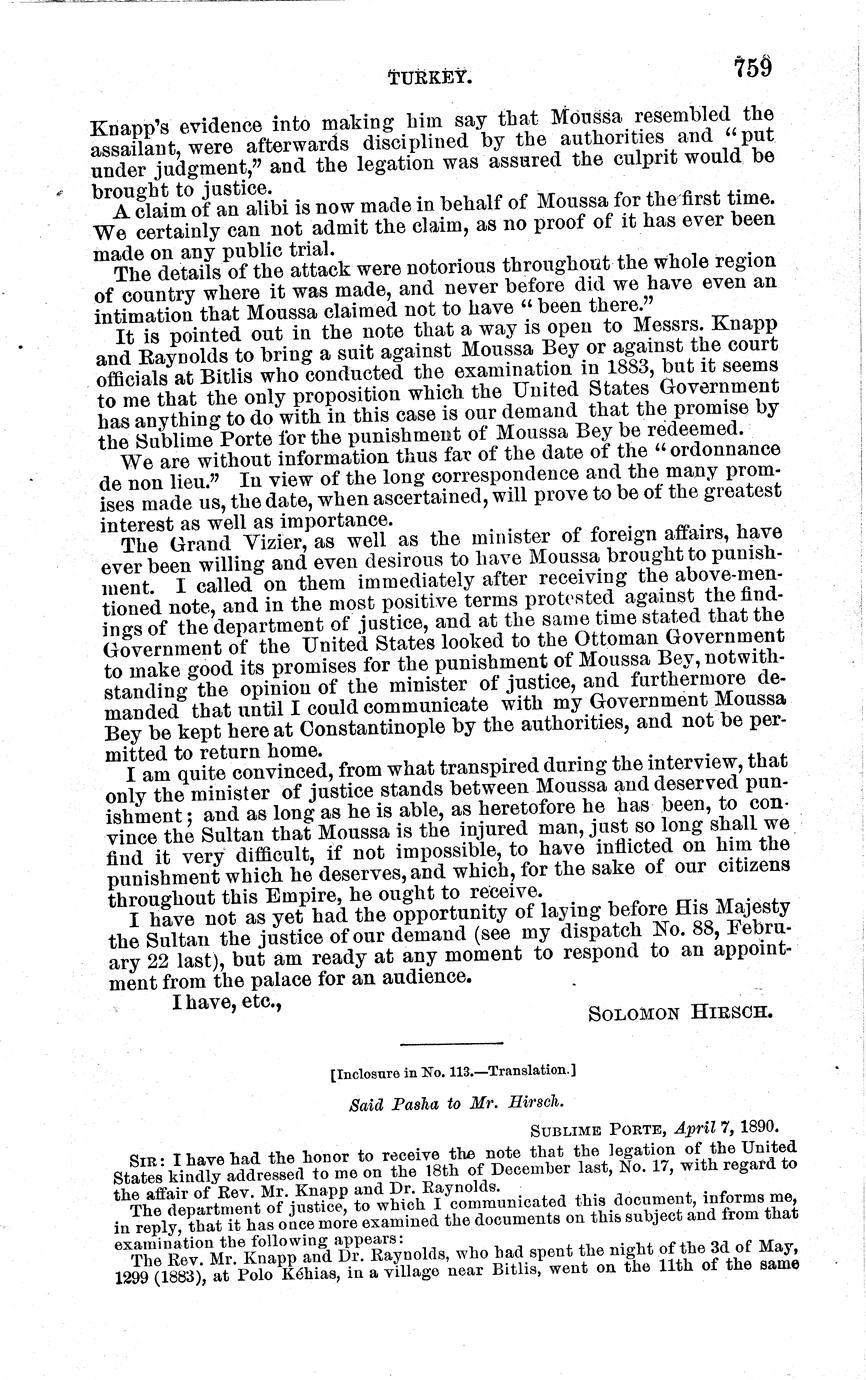 TURKEY. 759

Knapp's evidence into making him say that Moussa resembled the assailant, were afterwards disciplined by the authorities and "put under judgment," and the legation was assured the culprit would be brought to justice.

A claim of an alibi is now made in behalf of Moussa for the first time. We certainly can not admit the claim, as no proof of it has ever been made on any public trial.

The details of the attack were notorious throughout the whole region of country where it was made, and never before did we have even an intimation that Moussa claimed not to have "been there."

It is pointed out in the note that a way is open to Messrs. Knapp and Raynolds to bring a suit against Moussa Bey or against the court officials at Bitlis who conducted the examination in 1883, but it seems to me that the only proposition which the United States Government has anything to do with in this case is our demand that the promise by the Sublime Porte for the punishment of Moussa Bey be redeemed.

We are without information thus far of the date of the "ordonnance de non lieu." In view of the long correspondence and the many promises made us, the date, when ascertained, will prove to be of the greatest interest as well as importance.

The Grand Vizier, as well as the minister of foreign affairs, have ever been willing and even desirous to have Moussa brought to punishment. I called on them immediately after receiving the above-mentioned note, and in the most positive terms protested against the findings of the department of justice, and at the same time stated that the Government of the United States looked to the Ottoman Government to make good its promises for the punishment of Moussa Bey, notwithstanding the opinion of the minister of justice, and furthermore demanded that until I could communicate with my Government Moussa Bey be kept here at Constantinople by the authorities, and not be permitted to return home.

I am quite convinced, from what transpired during the interview, that only the minister of justice stands between Moussa and deserved punishment; and as long as he is able, as heretofore he has been, to convince the Sultan that Moussa is the injured man, just so long shall we find it very difficult, if not impossible, to have inflicted on him the punishment which he deserves, and which, for the sake of our citizens throughout this Empire, he ought to receive.

I have not as yet had the opportunity of laying before His Majesty the Sultan the justice of our demand (see my dispatch No. 88, February 22 last), but am ready at any moment to respond to an appointment from the palace for an audience.

I have, etc.,

SOLOMON HIRSCH.

[Inclosure in No. 113.—Translation.]

Said Pasha to Mr. Hirsch.

SUBLIME PORTE, April 7, 1890.

SIR: I have had the honor to receive the note that the legation of the United States kindly addressed to me on the 18th of December last, No. 17, with regard to the affair of Rev. Mr. Knapp and Dr. Raynolds.

The department of justice, to which I communicated this document, informs me, in reply, that it has once more examined the documents on this subject and from that examination the following appears:

The Rev. Mr. Knapp and Dr. Raynolds, who had spent the night of the 3d of May, 1299 (1883), at Polo Kéhias, in a village near Bitlis, went on the 11th of the same